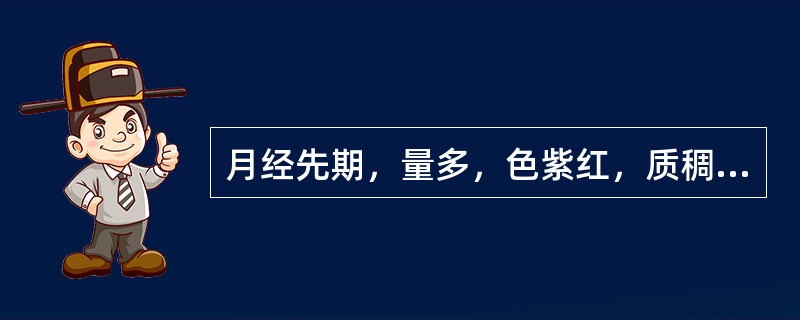 月经先期，量多，色紫红，质稠...